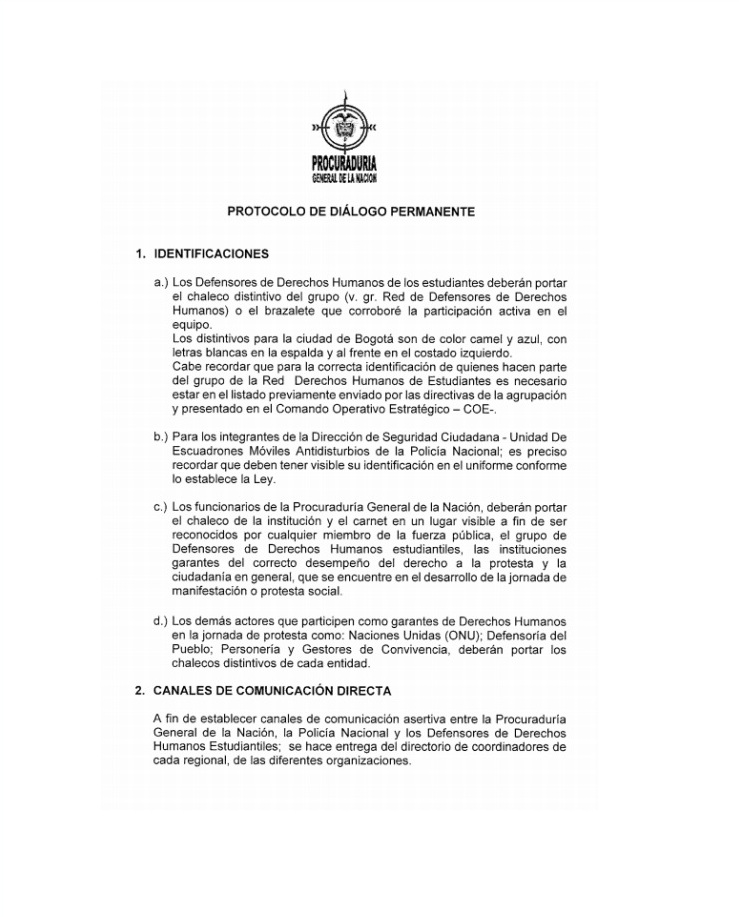 PROCURADURIA
GENERAL DE LA NACION

PROTOCOLO DE DIÁLOGO PERMANENTE

1. IDENTIFICACIONES

a.) Los Defensores de Derechos Humanos de los estudiantes deberán portar el chaleco distintivo del grupo (v. gr. Red de Defensores de Derechos Humanos) o el brazalete que corroboré la participación activa en el equipo.
Los distintivos para la ciudad de Bogotá son de color camel y azul, con letras blancas en la espalda y al frente en el costado izquierdo.
Cabe recordar que para la correcta identificación de quienes hacen parte del grupo de la Red Derechos Humanos de Estudiantes es necesario estar en el listado previamente enviado por las directivas de la agrupación y presentado en el Comando Operativo Estratégico – COE-.

b.) Para los integrantes de la Dirección de Seguridad Ciudadana - Unidad De Escuadrones Móviles Antidisturbios de la Policía Nacional; es preciso recordar que deben tener visible su identificación en el uniforme conforme lo establece la Ley.

c.) Los funcionarios de la Procuraduría General de la Nación, deberán portar el chaleco de la institución y el carnet en un lugar visible a fin de ser reconocidos por cualquier miembro de la fuerza pública, el grupo de Defensores de Derechos Humanos estudiantiles, las instituciones garantes del correcto desempeño del derecho a la protesta y la ciudadanía en general, que se encuentre en el desarrollo de la jornada de manifestación o protesta social.

d.) Los demás actores que participen como garantes de Derechos Humanos en la jornada de protesta como: Naciones Unidas (ONU); Defensoría del Pueblo; Personería y Gestores de Convivencia, deberán portar los chalecos distintivos de cada entidad.

2. CANALES DE COMUNICACIÓN DIRECTA

A fin de establecer canales de comunicación asertiva entre la Procuraduría General de la Nación, la Policía Nacional y los Defensores de Derechos Humanos Estudiantiles; se hace entrega del directorio de coordinadores de cada regional, de las diferentes organizaciones.